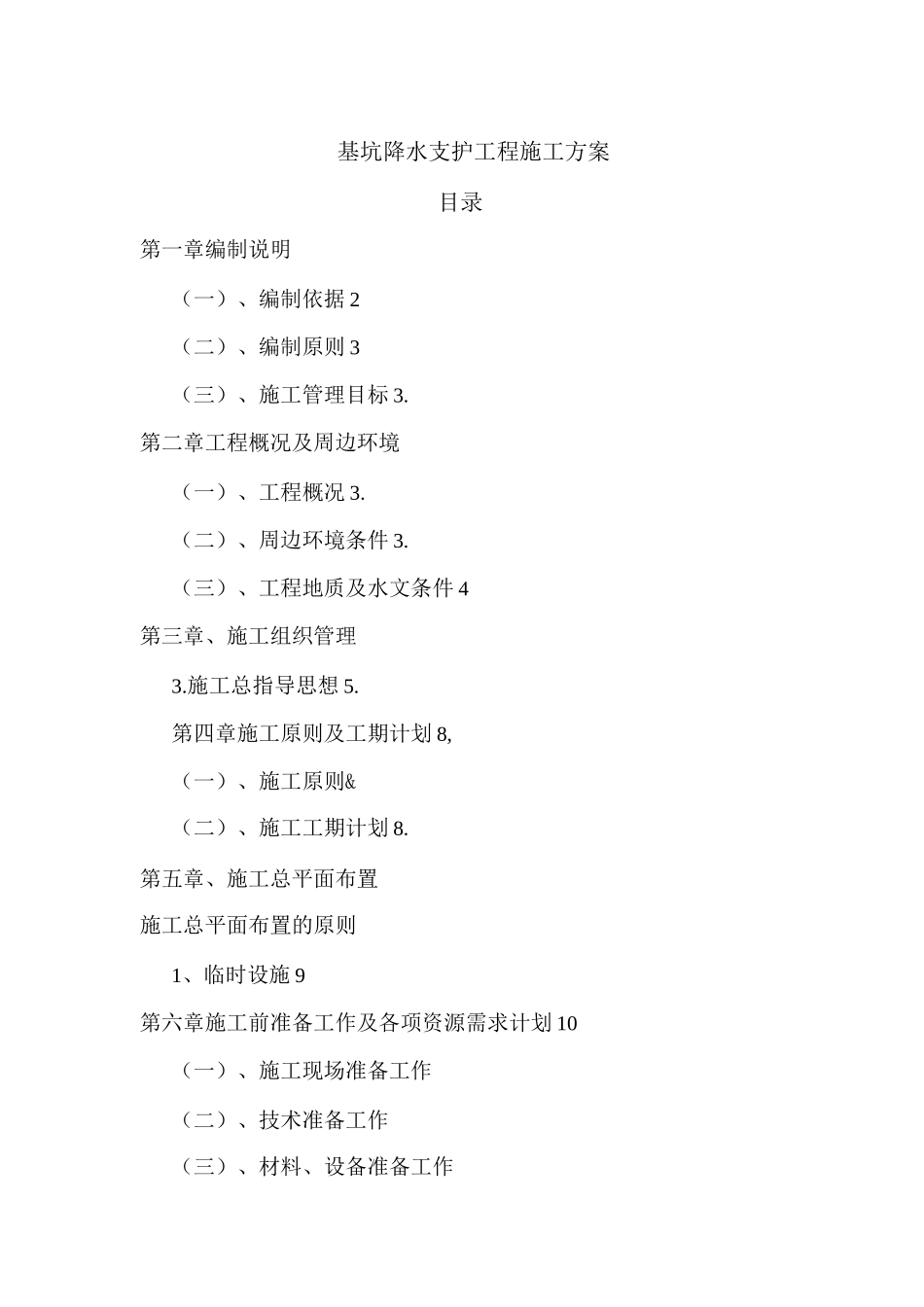 基坑降水支护工程施工方案

目录

第一章编制说明

（一）、编制依据 2

（二）、编制原则 3

（三）、施工管理目标 3.

第二章工程概况及周边环境

（一）、工程概况 3.

（二）、周边环境条件 3.

（三）、工程地质及水文条件 4

第三章、施工组织管理

3.施工总指导思想 5.

第四章施工原则及工期计划 8,

（一）、施工原则&

（二）、施工工期计划 8.

第五章、施工总平面布置

施工总平面布置的原则

1、临时设施 9

第六章施工前准备工作及各项资源需求计划 10

（一）、施工现场准备工作

（二）、技术准备工作

（三）、材料、设备准备工作